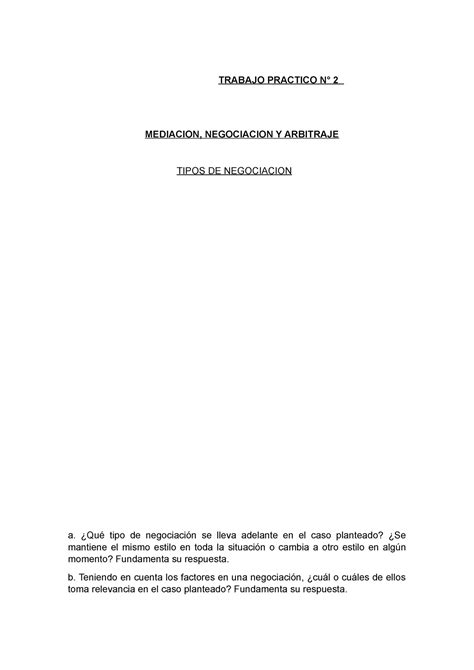 TRABAJO PRACTICO N° 2

MEDIACION, NEGOCIACION Y ARBITRAJE

TIPOS DE NEGOCIACION

a. ¿Qué tipo de negociación se lleva adelante en el caso planteado? ¿Se mantiene el mismo estilo en toda la situación o cambia a otro estilo en algún momento? Fundamenta su respuesta.

b. Teniendo en cuenta los factores en una negociación, ¿cuál o cuáles de ellos toma relevancia en el caso planteado? Fundamenta su respuesta.